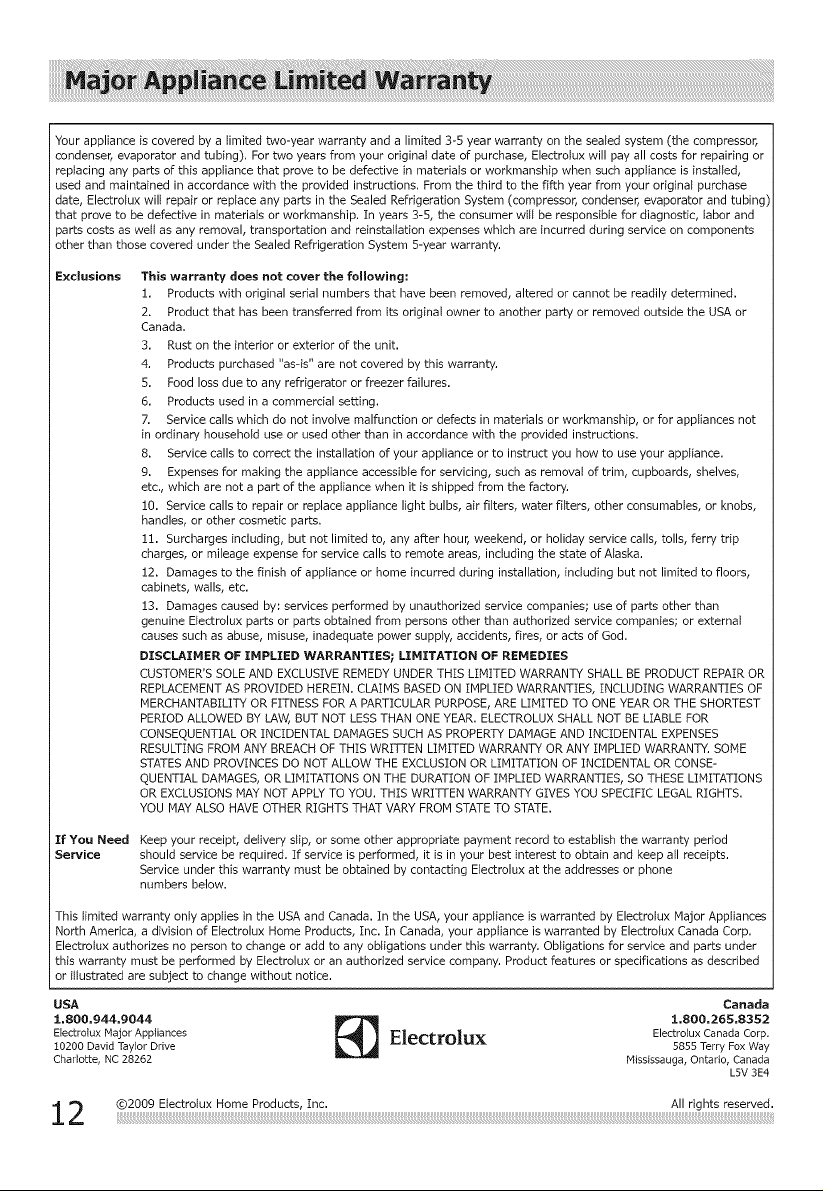 Major Appliance Limited Warranty

Your appliance is covered by a limited two-year warranty and a limited 3-5 year warranty on the sealed system (the compressor, condenser, evaporator and tubing). For two years from your original date of purchase, Electrolux will pay all costs for repairing or replacing any parts of this appliance that prove to be defective in materials or workmanship when such appliance is installed, used and maintained in accordance with the provided instructions. From the third to the fifth year from your original purchase date, Electrolux will repair or replace any parts in the Sealed Refrigeration System (compressor, condenser, evaporator and tubing) that prove to be defective in materials or workmanship. In years 3-5, the consumer will be responsible for diagnostic, labor and parts costs as well as any removal, transportation and reinstallation expenses which are incurred during service on components other than those covered under the Sealed Refrigeration System 5-year warranty.

Exclusions This warranty does not cover the following:

1. Products with original serial numbers that have been removed, altered or cannot be readily determined.
2. Product that has been transferred from its original owner to another party or removed outside the USA or Canada.
3. Rust on the interior or exterior of the unit.
4. Products purchased "as-is" are not covered by this warranty.
5. Food loss due to any refrigerator or freezer failures.
6. Products used in a commercial setting.
7. Service calls which do not involve malfunction or defects in materials or workmanship, or for appliances not in ordinary household use or used other than in accordance with the provided instructions.
8. Service calls to correct the installation of your appliance or to instruct you how to use your appliance.
9. Expenses for making the appliance accessible for servicing, such as removal of trim, cupboards, shelves, etc., which are not a part of the appliance when it is shipped from the factory.
10. Service calls to repair or replace appliance light bulbs, air filters, water filters, other consumables, or knobs, handles, or other cosmetic parts.
11. Surcharges including, but not limited to, any after hour, weekend, or holiday service calls, tolls, ferry trip charges, or mileage expense for service calls to remote areas, including the state of Alaska.
12. Damages to the finish of appliance or home incurred during installation, including but not limited to floors, cabinets, walls, etc.
13. Damages caused by: services performed by unauthorized service companies; use of parts other than genuine Electrolux parts or parts obtained from persons other than authorized service companies; or external causes such as abuse, misuse, inadequate power supply, accidents, fires, or acts of God.

DISCLAIMER OF IMPLIED WARRANTIES; LIMITATION OF REMEDIES

CUSTOMER'S SOLE AND EXCLUSIVE REMEDY UNDER THIS LIMITED WARRANTY SHALL BE PRODUCT REPAIR OR REPLACEMENT AS PROVIDED HEREIN. CLAIMS BASED ON IMPLIED WARRANTIES, INCLUDING WARRANTIES OF MERCHANTABILITY OR FITNESS FOR A PARTICULAR PURPOSE, ARE LIMITED TO ONE YEAR OR THE SHORTEST PERIOD ALLOWED BY LAW, BUT NOT LESS THAN ONE YEAR. ELECTROLUX SHALL NOT BE LIABLE FOR CONSEQUENTIAL OR INCIDENTAL DAMAGES SUCH AS PROPERTY DAMAGE AND INCIDENTAL EXPENSES RESULTING FROM ANY BREACH OF THIS WRITTEN LIMITED WARRANTY OR ANY IMPLIED WARRANTY. SOME STATES AND PROVINCES DO NOT ALLOW THE EXCLUSION OR LIMITATION OF INCIDENTAL OR CONSEQUENTIAL DAMAGES, OR LIMITATIONS ON THE DURATION OF IMPLIED WARRANTIES, SO THESE LIMITATIONS OR EXCLUSIONS MAY NOT APPLY TO YOU. THIS WRITTEN WARRANTY GIVES YOU SPECIFIC LEGAL RIGHTS. YOU MAY ALSO HAVE OTHER RIGHTS THAT VARY FROM STATE TO STATE.

If You Need Service Keep your receipt, delivery slip, or some other appropriate payment record to establish the warranty period should service be required. If service is performed, it is in your best interest to obtain and keep all receipts. Service under this warranty must be obtained by contacting Electrolux at the addresses or phone numbers below.

This limited warranty only applies in the USA and Canada. In the USA, your appliance is warranted by Electrolux Major Appliances North America, a division of Electrolux Home Products, Inc. In Canada, your appliance is warranted by Electrolux Canada Corp. Electrolux authorizes no person to change or add to any obligations under this warranty. Obligations for service and parts under this warranty must be performed by Electrolux or an authorized service company. Product features or specifications as described or illustrated are subject to change without notice.

USA
1.800.944.9044
Electrolux Major Appliances
10200 David Taylor Drive
Charlotte, NC 28262

Electrolux

Canada
1.800.265.8352
Electrolux Canada Corp.
5855 Terry Fox Way
Mississauga, Ontario, Canada
L5V 3E4

12 ©2009 Electrolux Home Products, Inc. All rights reserved.